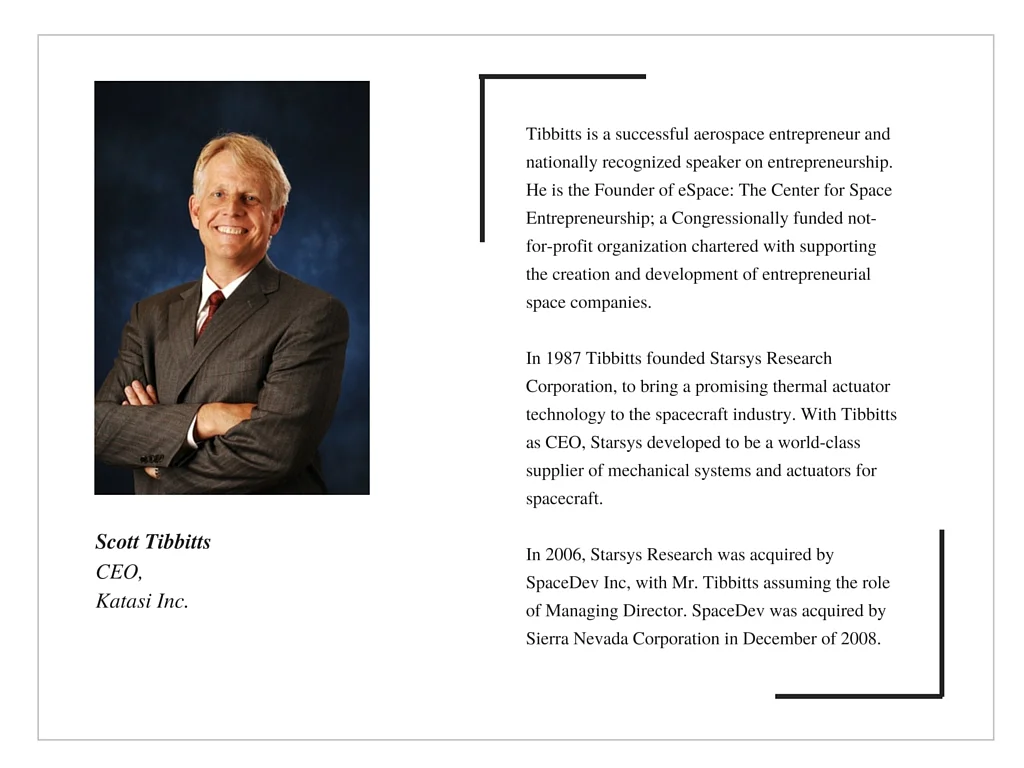 Scott Tibbitts
CEO,
Katasi Inc.

Tibbitts is a successful aerospace entrepreneur and nationally recognized speaker on entrepreneurship. He is the Founder of eSpace: The Center for Space Entrepreneurship; a Congressionally funded not-for-profit organization chartered with supporting the creation and development of entrepreneurial space companies.

In 1987 Tibbitts founded Starsys Research Corporation, to bring a promising thermal actuator technology to the spacecraft industry. With Tibbitts as CEO, Starsys developed to be a world-class supplier of mechanical systems and actuators for spacecraft.

In 2006, Starsys Research was acquired by SpaceDev Inc, with Mr. Tibbitts assuming the role of Managing Director. SpaceDev was acquired by Sierra Nevada Corporation in December of 2008.